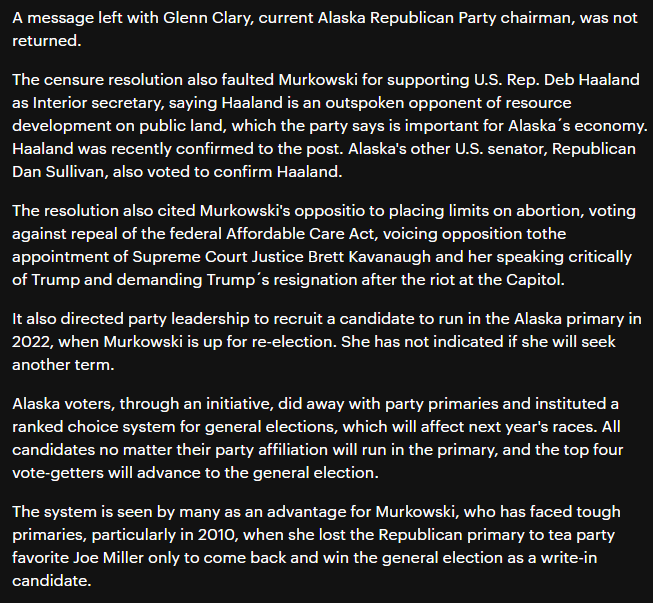 A message left with Glenn Clary, current Alaska Republican Party chairman, was not returned.

The censure resolution also faulted Murkowski for supporting U.S. Rep. Deb Haaland as Interior secretary, saying Haaland is an outspoken opponent of resource development on public land, which the party says is important for Alaska´s economy. Haaland was recently confirmed to the post. Alaska's other U.S. senator, Republican Dan Sullivan, also voted to confirm Haaland.

The resolution also cited Murkowski's oppositio to placing limits on abortion, voting against repeal of the federal Affordable Care Act, voicing opposition tothe appointment of Supreme Court Justice Brett Kavanaugh and her speaking critically of Trump and demanding Trump´s resignation after the riot at the Capitol.

It also directed party leadership to recruit a candidate to run in the Alaska primary in 2022, when Murkowski is up for re-election. She has not indicated if she will seek another term.

Alaska voters, through an initiative, did away with party primaries and instituted a ranked choice system for general elections, which will affect next year's races. All candidates no matter their party affiliation will run in the primary, and the top four vote-getters will advance to the general election.

The system is seen by many as an advantage for Murkowski, who has faced tough primaries, particularly in 2010, when she lost the Republican primary to tea party favorite Joe Miller only to come back and win the general election as a write-in candidate.